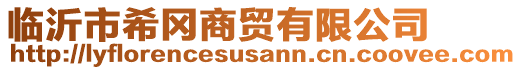 临沂市希冈商贸有限公司
http://lyflorencesusann.cn.coovee.com